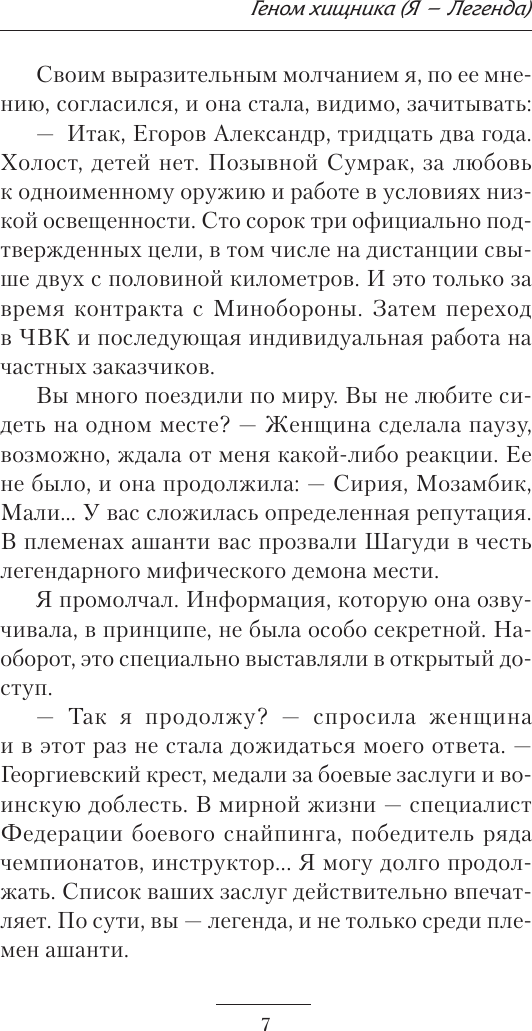 Геном хищника (Я — Легенда)

Своим выразительным молчанием я, по ее мнению, согласился, и она стала, видимо, зачитывать:

— Итак, Егоров Александр, тридцать два года. Холост, детей нет. Позывной Сумрак, за любовь к одноименному оружию и работе в условиях низкой освещенности. Сто сорок три официально подтвержденных цели, в том числе на дистанции свыше двух с половиной километров. И это только за время контракта с Минобороны. Затем переход в ЧВК и последующая индивидуальная работа на частных заказчиков.

Вы много поездили по миру. Вы не любите сидеть на одном месте? — Женщина сделала паузу, возможно, ждала от меня какой-либо реакции. Ее не было, и она продолжила: — Сирия, Мозамбик, Мали... У вас сложилась определенная репутация. В племенах ашанти вас прозвали Шагуди в честь легендарного мифического демона мести.

Я промолчал. Информация, которую она озвучивала, в принципе, не была особо секретной. Наоборот, это специально выставляли в открытый доступ.

— Так я продолжу? — спросила женщина и в этот раз не стала дожидаться моего ответа. — Георгиевский крест, медали за боевые заслуги и воинскую доблесть. В мирной жизни — специалист Федерации боевого снайпинга, победитель ряда чемпионатов, инструктор... Я могу долго продолжать. Список ваших заслуг действительно впечатляет. По сути, вы — легенда, и не только среди племен ашанти.

7